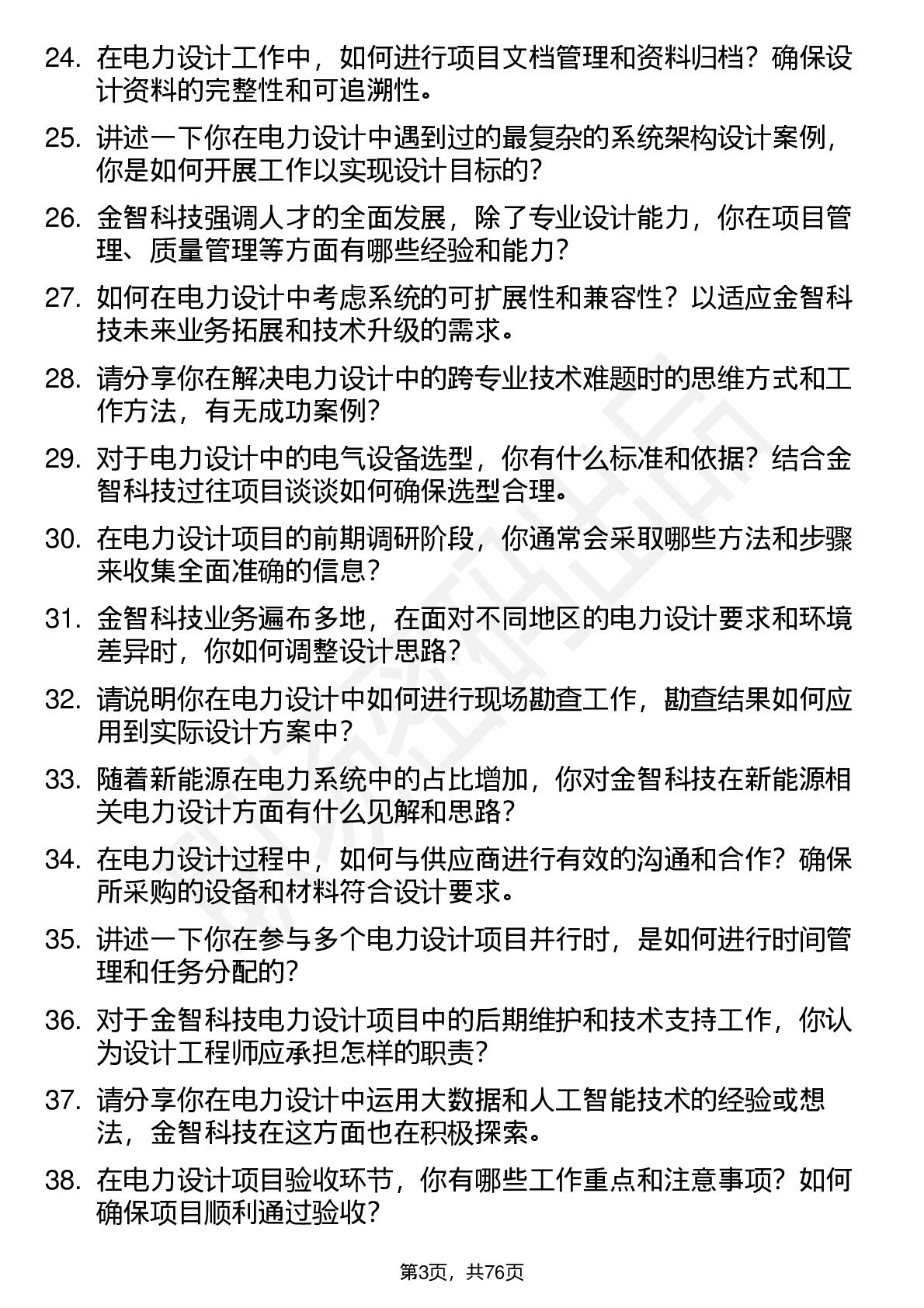 24. 在电力设计工作中，如何进行项目文档管理和资料归档？确保设计资料的完整性和可追溯性。

25. 讲述一下你在电力设计中遇到过的最复杂的系统架构设计案例，你是如何开展工作以实现设计目标的？

26. 金智科技强调人才的全面发展，除了专业设计能力，你在项目管理、质量管理等方面有哪些经验和能力？

27. 如何在电力设计中考虑系统的可扩展性和兼容性？以适应金智科技未来业务拓展和技术升级的需求。

28. 请分享你在解决电力设计中的跨专业技术难题时的思维方式和工作方法，有无成功案例？

29. 对于电力设计中的电气设备选型，你有什么标准和依据？结合金智科技过往项目谈谈如何确保选型合理。

30. 在电力设计项目的前期调研阶段，你通常会采取哪些方法和步骤来收集全面准确的信息？

31. 金智科技业务遍布多地，在面对不同地区的电力设计要求和环境差异时，你如何调整设计思路？

32. 请说明你在电力设计中如何进行现场勘查工作，勘查结果如何应用到实际设计方案中？

33. 随着新能源在电力系统中的占比增加，你对金智科技在新能源相关电力设计方面有什么见解和思路？

34. 在电力设计过程中，如何与供应商进行有效的沟通和合作？确保所采购的设备和材料符合设计要求。

35. 讲述一下你在参与多个电力设计项目并行时，是如何进行时间管理和任务分配的？

36. 对于金智科技电力设计项目中的后期维护和技术支持工作，你认为设计工程师应承担怎样的职责？

37. 请分享你在电力设计中运用大数据和人工智能技术的经验或想法，金智科技在这方面也在积极探索。

38. 在电力设计项目验收环节，你有哪些工作重点和注意事项？如何确保项目顺利通过验收？

第3页，共76页